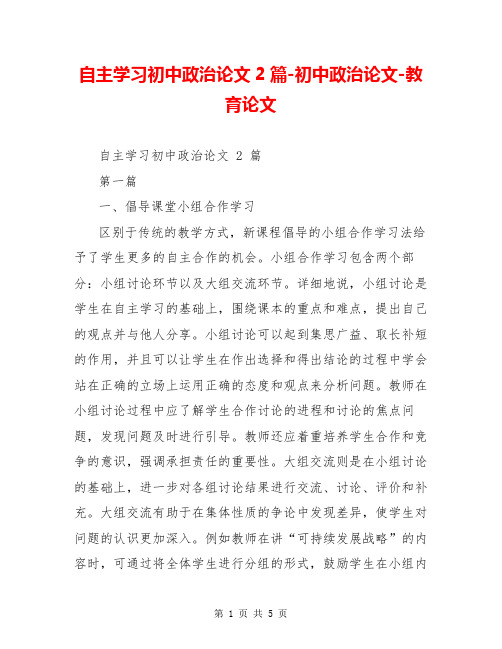 自主学习初中政治论文 2 篇-初中政治论文-教育论文

自主学习初中政治论文 2 篇

第一篇

一、倡导课堂小组合作学习

区别于传统的教学方式，新课程倡导的小组合作学习法给予了学生更多的自主合作的机会。小组合作学习包含两个部分：小组讨论环节以及大组交流环节。详细地说，小组讨论是学生在自主学习的基础上，围绕课本的重点和难点，提出自己的观点并与他人分享。小组讨论可以起到集思广益、取长补短的作用，并且可以让学生在作出选择和得出结论的过程中学会站在正确的立场上运用正确的态度和观点来分析问题。教师在小组讨论过程中应了解学生合作讨论的进程和讨论的焦点问题，发现问题及时进行引导。教师还应着重培养学生合作和竞争的意识，强调承担责任的重要性。大组交流则是在小组讨论的基础上，进一步对各组讨论结果进行交流、讨论、评价和补充。大组交流有助于在集体性质的争论中发现差异，使学生对问题的认识更加深入。例如教师在讲“可持续发展战略”的内容时，可通过将全体学生进行分组的形式，鼓励学生在小组内

第 1 页 共 5 页